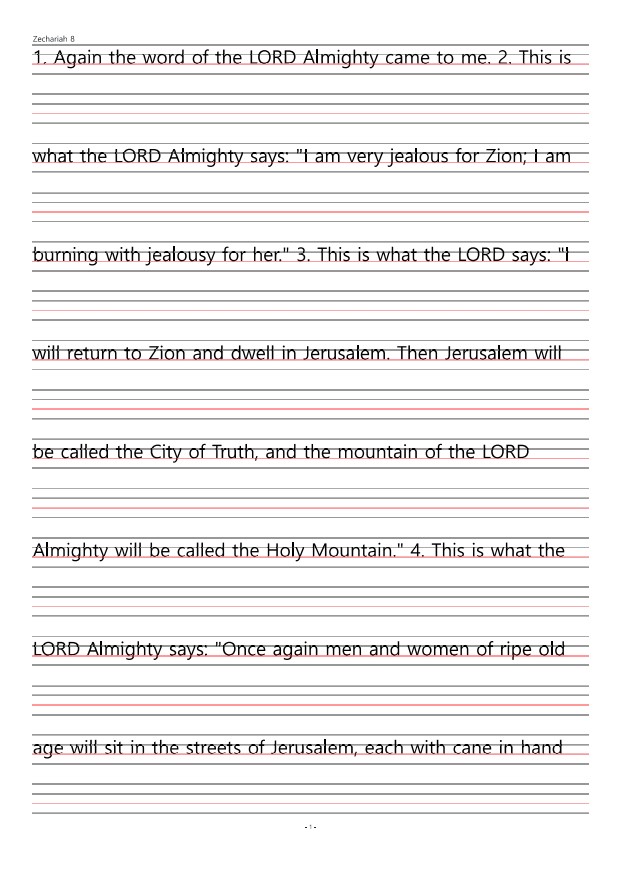 Zechariah 8

1. Again the word of the LORD Almighty came to me. 2. This is what the LORD Almighty says: "I am very jealous for Zion; I am burning with jealousy for her." 3. This is what the LORD says: "I will return to Zion and dwell in Jerusalem. Then Jerusalem will be called the City of Truth, and the mountain of the LORD Almighty will be called the Holy Mountain." 4. This is what the LORD Almighty says: "Once again men and women of ripe old age will sit in the streets of Jerusalem, each with cane in hand

- 1 -